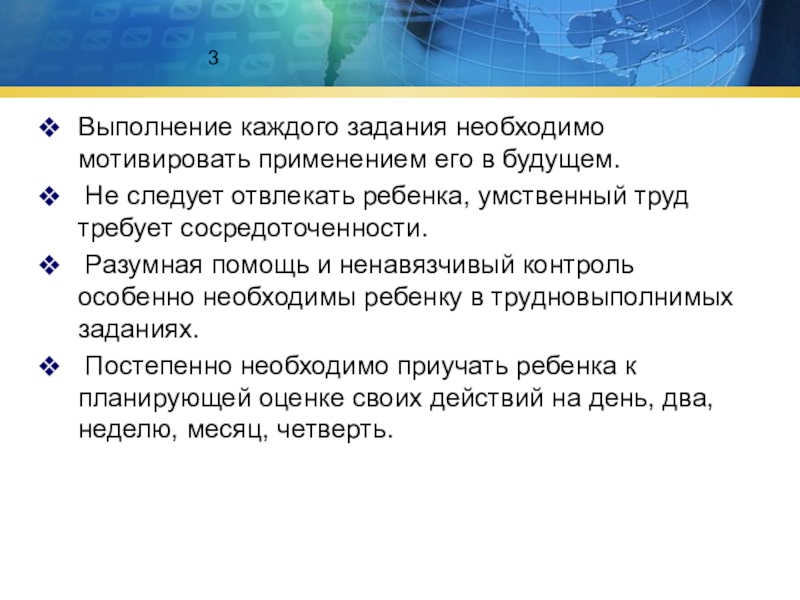 3

❖ Выполнение каждого задания необходимо мотивировать применением его в будущем.

❖ Не следует отвлекать ребенка, умственный труд требует сосредоточенности.

❖ Разумная помощь и ненавязчивый контроль особенно необходимы ребенку в трудновыполнимых заданиях.

❖ Постепенно необходимо приучать ребенка к планирующей оценке своих действий на день, два, неделю, месяц, четверть.